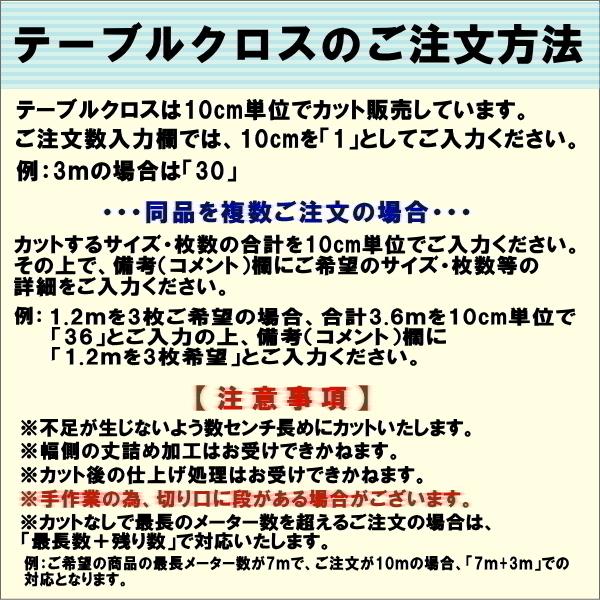 テーブルクロスのご注文方法

テーブルクロスは10cm単位でカット販売しています。
ご注文数入力欄では、10cmを「1」としてご入力ください。
例：3mの場合は「30」

・・・同品を複数ご注文の場合・・・

カットするサイズ・枚数の合計を10cm単位でご入力ください。その上で、備考(コメント)欄にご希望のサイズ・枚数等の詳細をご入力ください。

例：1.2mを3枚ご希望の場合、合計3.6mを10cm単位で「36」とご入力の上、備考(コメント)欄に「1.2mを3枚希望」とご入力ください。

【注意事項】

※不足が生じないよう数センチ長めにカットいたします。
※幅側の丈詰め加工はお受けできかねます。
※カット後の仕上げ処理はお受けできかねます。
※手作業の為、切り口に段がある場合がございます。
※カットなしで最長のメーター数を超えるご注文の場合は、「最長数＋残り数」で対応いたします。

例：ご希望の商品の最長メーター数が7mで、ご注文が10mの場合、「7m+3m」での対応となります。